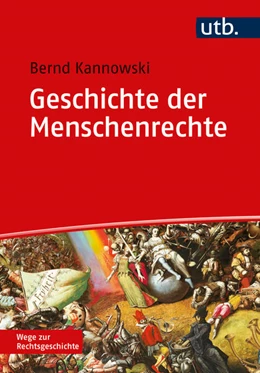 utb.

Bernd Kannowski

Geschichte der Menschenrechte

Freiheit

Wege zur Rechtsgeschichte